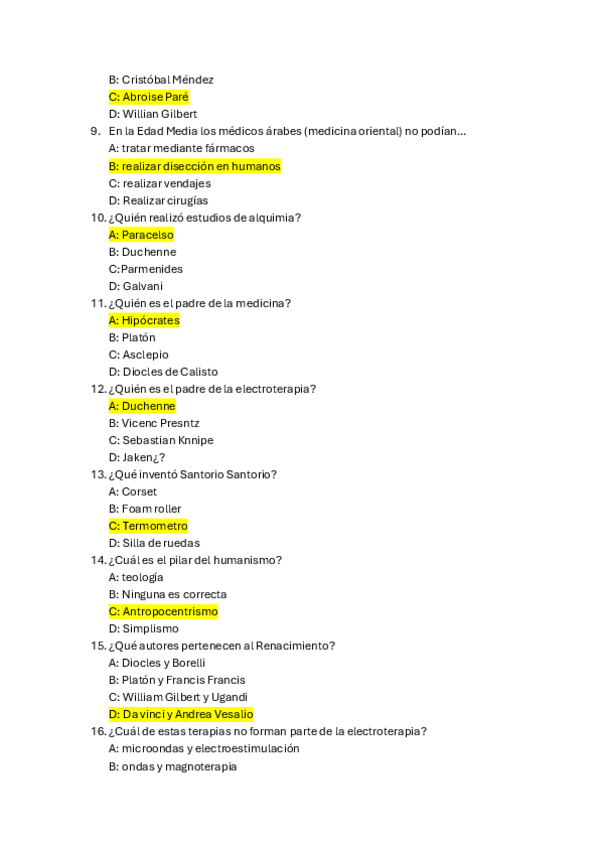 B: Cristóbal Méndez
C: Abroise Paré
D: Willian Gilbert
9. En la Edad Media los médicos árabes (medicina oriental) no podían...
A: tratar mediante fármacos
B: realizar disección en humanos
C: realizar vendajes
D: Realizar cirugías
10. ¿Quién realizó estudios de alquimia?
A: Paracelso
B: Duchenne
C:Parmenides
D: Galvani
11. ¿Quién es el padre de la medicina?
A: Hipócrates
B: Platón
C: Asclepio
D: Diocles de Calisto
12. ¿Quién es el padre de la electroterapia?
A: Duchenne
B: Vicenc Presntz
C: Sebastian Knnipe
D: Jaken¿?
13. ¿Qué inventó Santorio Santorio?
A: Corset
B: Foam roller
C: Termometro
D: Silla de ruedas
14. ¿Cuál es el pilar del humanismo?
A: teología
B: Ninguna es correcta
C: Antropocentrismo
D: Simplismo
15. ¿Qué autores pertenecen al Renacimiento?
A: Diocles y Borelli
B: Platón y Francis Francis
C: William Gilbert y Ugandi
D: Da vinci y Andrea Vesalio
16. ¿Cuál de estas terapias no forman parte de la electroterapia?
A: microondas y electroestimulación
B: ondas y magnoterapia